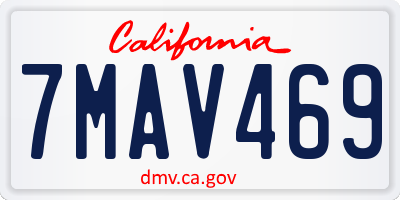 California

7MAV469

dmv.ca.gov